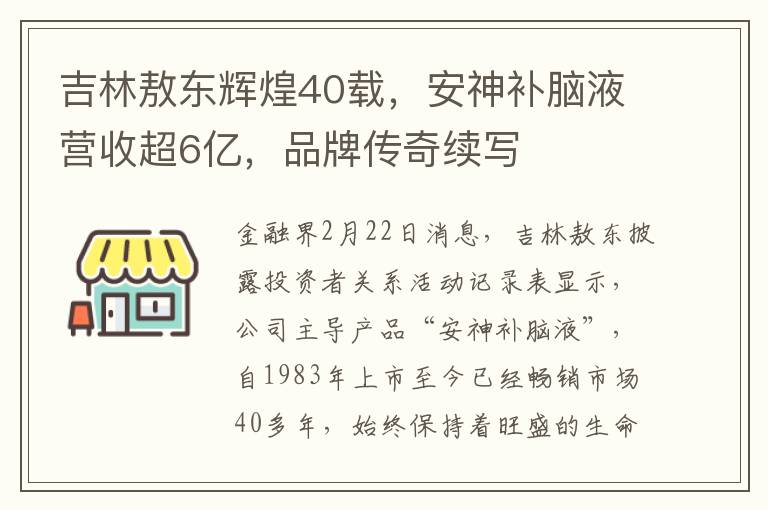 吉林敖东辉煌40载，安神补脑液营收超6亿，品牌传奇续写

金融界2月22日消息，吉林敖东披露投资者关系活动记录表显示，公司主导产品“安神补脑液”，自1983年上市至今已经畅销市场40多年，始终保持着旺盛的生命